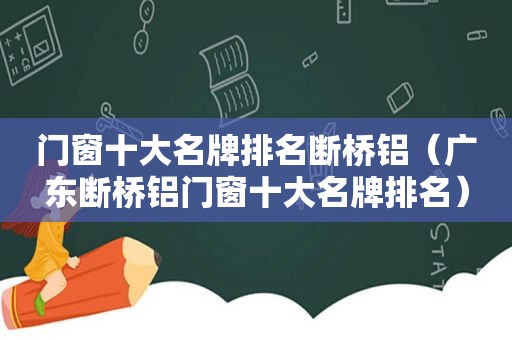 门窗十大名牌排名断桥铝（广东断桥铝门窗十大名牌排名）

STAT